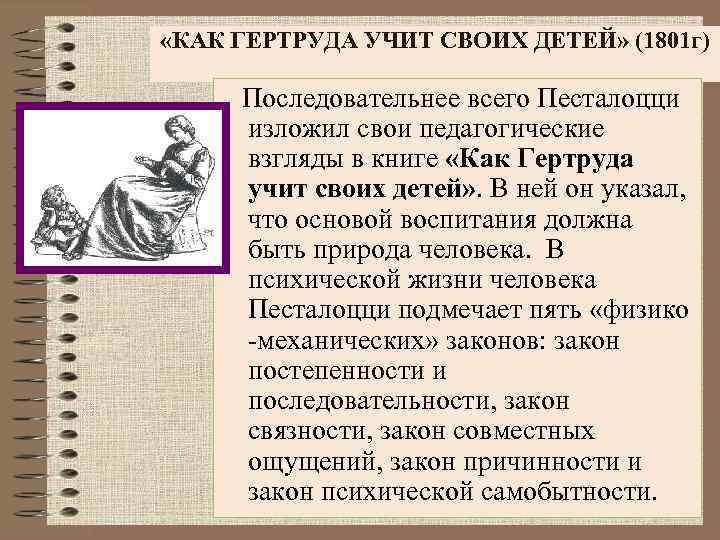 «КАК ГЕРТРУДА УЧИТ СВОИХ ДЕТЕЙ» (1801г)

Последовательнее всего Песталоцци изложил свои педагогические взгляды в книге «Как Гертруда учит своих детей». В ней он указал, что основой воспитания должна быть природа человека. В психической жизни человека Песталоцци подмечает пять «физико -механических» законов: закон постепенности и последовательности, закон связности, закон совместных ощущений, закон причинности и закон психической самобытности.